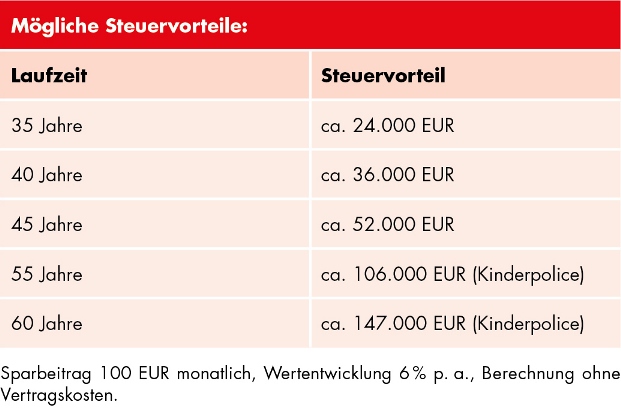 Mögliche Steuervorteile:

| Laufzeit | Steuervorteil |
|---|---|
| 35 Jahre | ca. 24.000 EUR |
| 40 Jahre | ca. 36.000 EUR |
| 45 Jahre | ca. 52.000 EUR |
| 55 Jahre | ca. 106.000 EUR (Kinderpolice) |
| 60 Jahre | ca. 147.000 EUR (Kinderpolice) |

Sparbeitrag 100 EUR monatlich, Wertentwicklung 6% p. a., Berechnung ohne Vertragskosten.